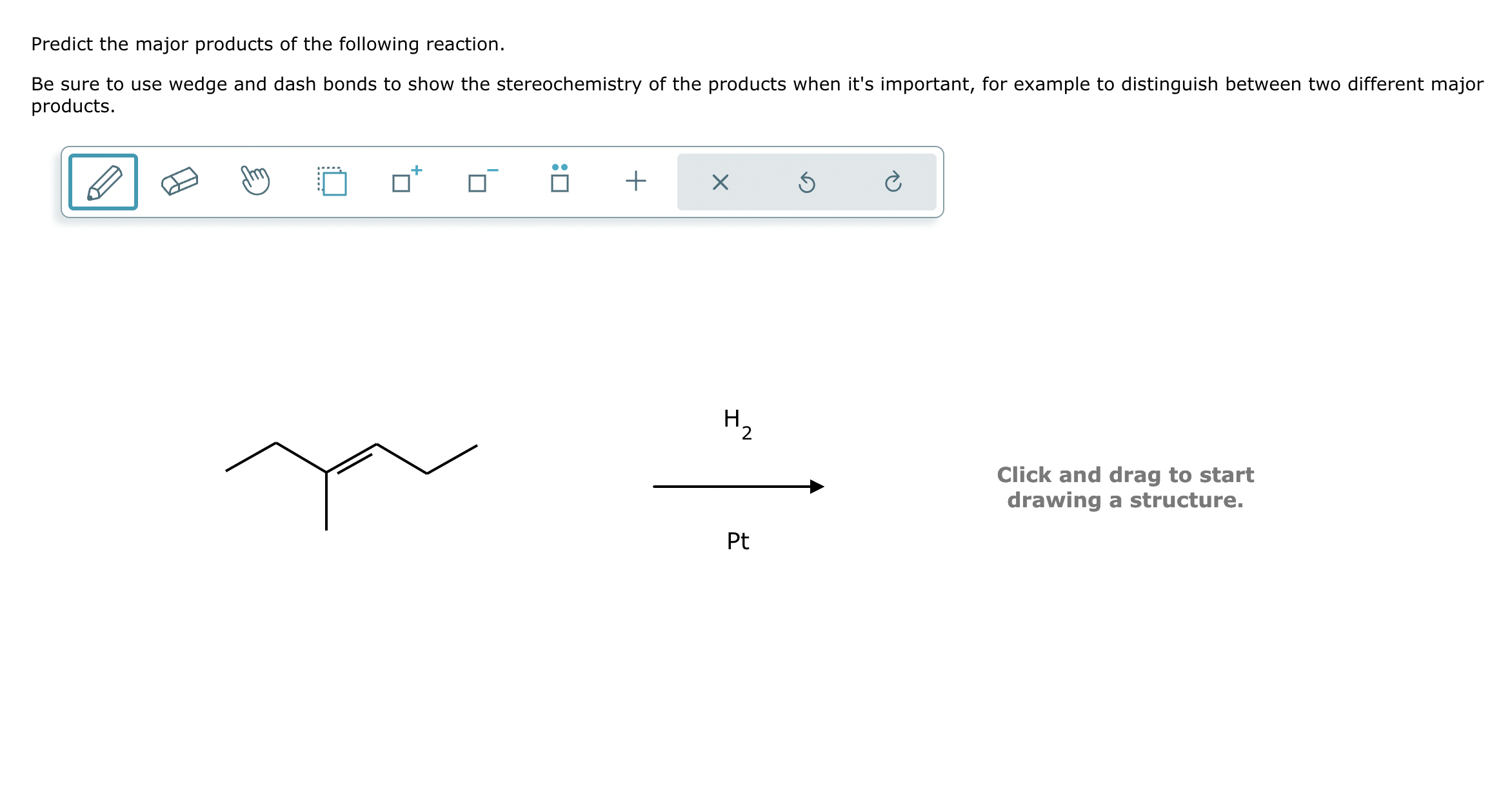 Predict the major products of the following reaction.

Be sure to use wedge and dash bonds to show the stereochemistry of the products when it's important, for example to distinguish between two different major products.

$H_2$

Pt

Click and drag to start drawing a structure.